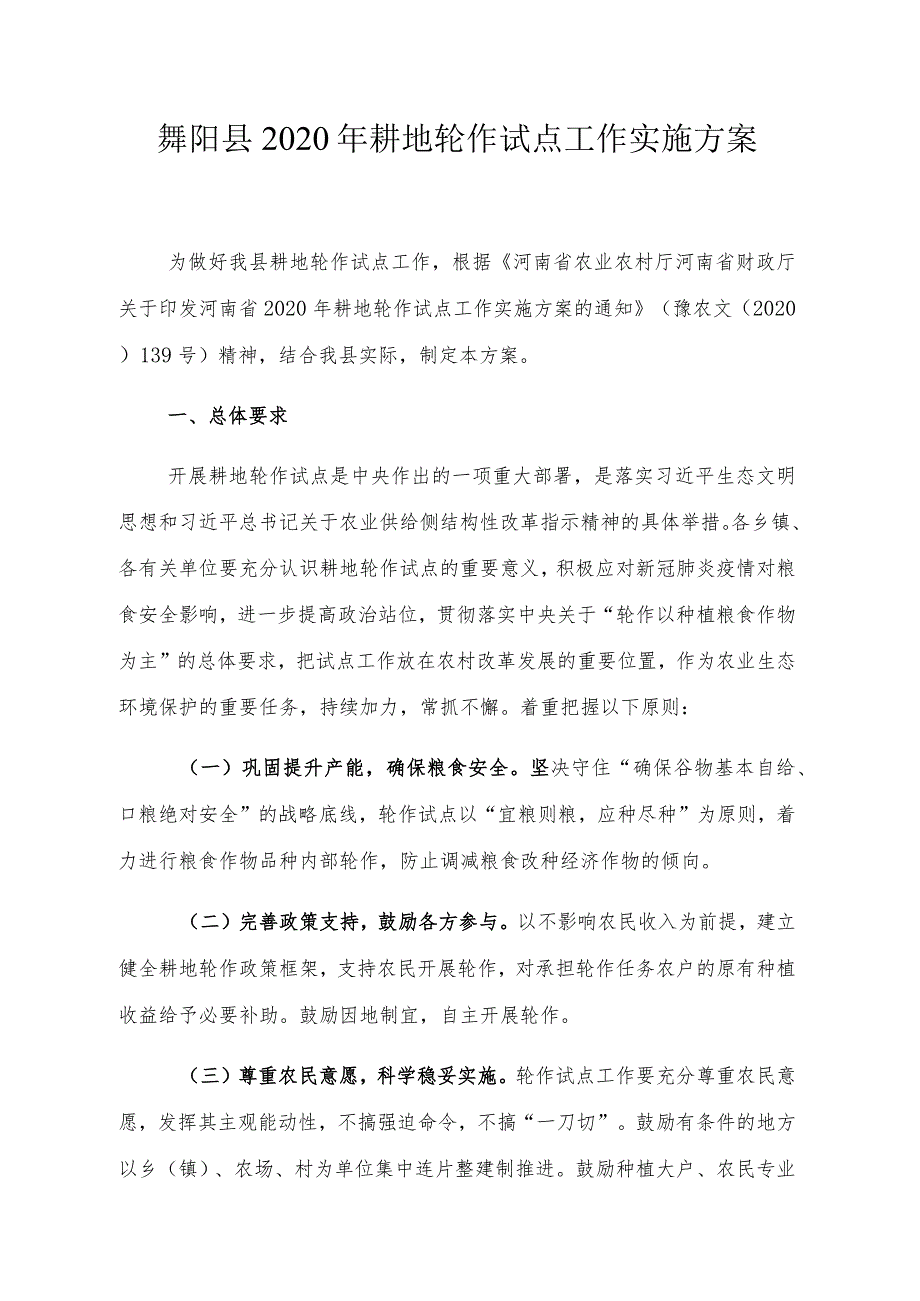 舞阳县2020年耕地轮作试点工作实施方案

为做好我县耕地轮作试点工作，根据《河南省农业农村厅河南省财政厅关于印发河南省2020年耕地轮作试点工作实施方案的通知》（豫农文（2020）139号）精神，结合我县实际，制定本方案。

一、总体要求

开展耕地轮作试点是中央作出的一项重大部署，是落实习近平生态文明思想和习近平总书记关于农业供给侧结构性改革指示精神的具体举措。各乡镇、各有关单位要充分认识耕地轮作试点的重要意义，积极应对新冠肺炎疫情对粮食安全影响，进一步提高政治站位，贯彻落实中央关于“轮作以种植粮食作物为主”的总体要求，把试点工作放在农村改革发展的重要位置，作为农业生态环境保护的重要任务，持续加力，常抓不懈。着重把握以下原则：

（一）巩固提升产能，确保粮食安全。坚决守住“确保谷物基本自给、口粮绝对安全”的战略底线，轮作试点以“宜粮则粮，应种尽种”为原则，着力进行粮食作物品种内部轮作，防止调减粮食改种经济作物的倾向。

（二）完善政策支持，鼓励各方参与。以不影响农民收入为前提，建立健全耕地轮作政策框架，支持农民开展轮作，对承担轮作任务农户的原有种植收益给予必要补助。鼓励因地制宜，自主开展轮作。

（三）尊重农民意愿，科学稳妥实施。轮作试点工作要充分尊重农民意愿，发挥其主观能动性，不搞强迫命令，不搞“一刀切”。鼓励有条件的地方以乡（镇）、农场、村为单位集中连片整建制推进。鼓励种植大户、农民专业